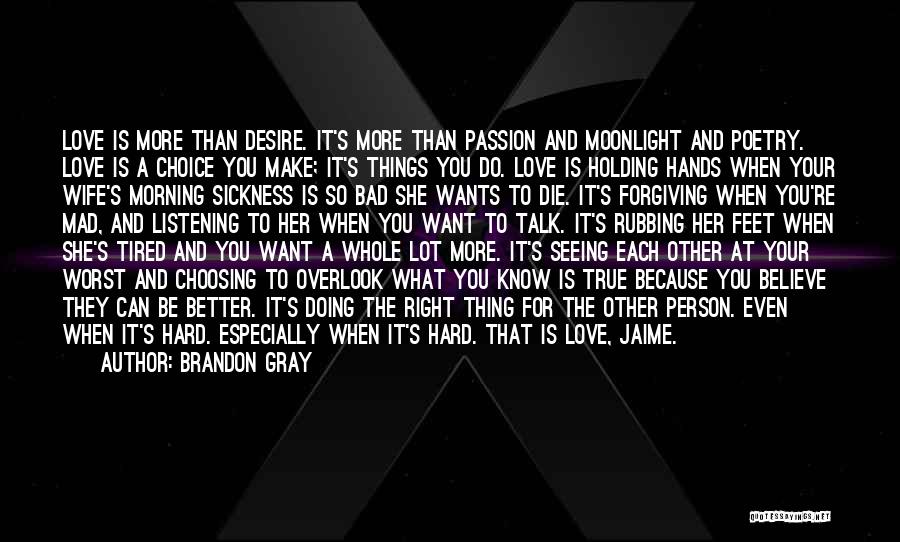 LOVE IS MORE THAN DESIRE. IT'S MORE THAN PASSION AND MOONLIGHT AND POETRY. LOVE IS A CHOICE YOU MAKE; IT'S THINGS YOU DO. LOVE IS HOLDING HANDS WHEN YOUR WIFE'S MORNING SICKNESS IS SO BAD SHE WANTS TO DIE. IT'S FORGIVING WHEN YOU'RE MAD, AND LISTENING TO HER WHEN YOU WANT TO TALK. IT'S RUBBING HER FEET WHEN SHE'S TIRED AND YOU WANT A WHOLE LOT MORE. IT'S SEEING EACH OTHER AT YOUR WORST AND CHOOSING TO OVERLOOK WHAT YOU KNOW IS TRUE BECAUSE YOU BELIEVE THEY CAN BE BETTER. IT'S DOING THE RIGHT THING FOR THE OTHER PERSON. EVEN WHEN IT'S HARD. ESPECIALLY WHEN IT'S HARD. THAT IS LOVE, JAIME.
AUTHOR: BRANDON GRAY

QUOTESSAYINGS.NET